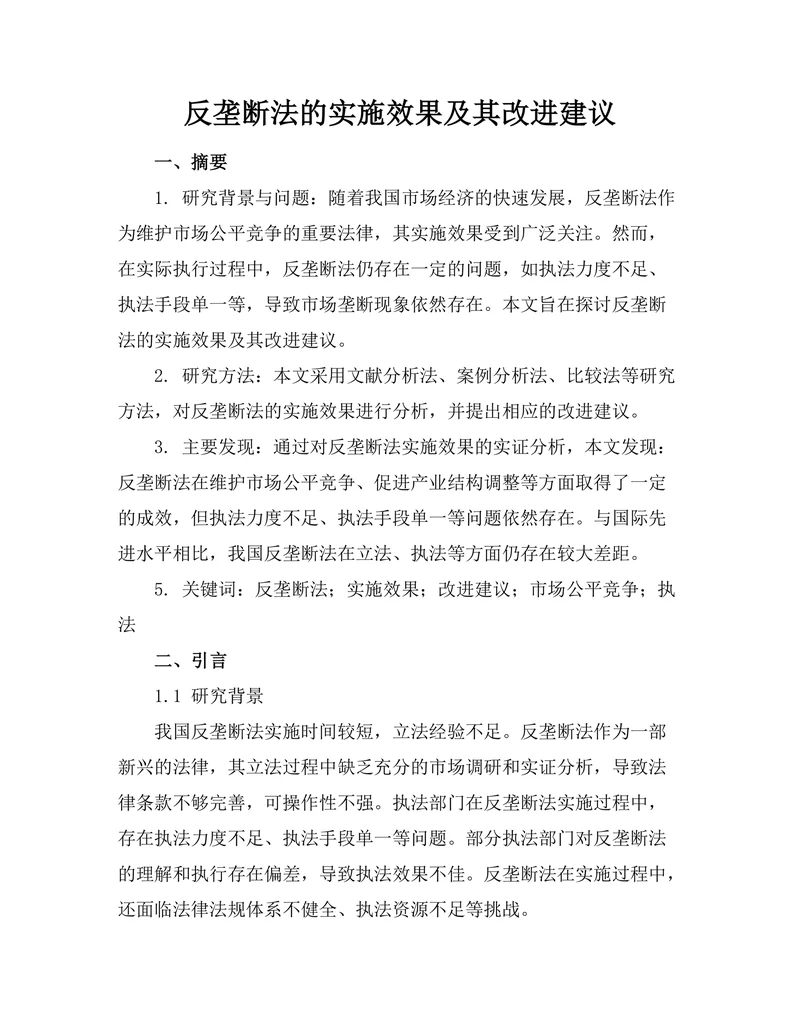 反垄断法的实施效果及其改进建议

一、摘要

1. 研究背景与问题：随着我国市场经济的快速发展，反垄断法作为维护市场公平竞争的重要法律，其实施效果受到广泛关注。然而，在实际执行过程中，反垄断法仍存在一定的问题，如执法力度不足、执法手段单一等，导致市场垄断现象依然存在。本文旨在探讨反垄断法的实施效果及其改进建议。

2. 研究方法：本文采用文献分析法、案例分析法、比较法等研究方法，对反垄断法的实施效果进行分析，并提出相应的改进建议。

3. 主要发现：通过对反垄断法实施效果的实证分析，本文发现：反垄断法在维护市场公平竞争、促进产业结构调整等方面取得了一定的成效，但执法力度不足、执法手段单一等问题依然存在。与国际先进水平相比，我国反垄断法在立法、执法等方面仍存在较大差距。

5. 关键词：反垄断法；实施效果；改进建议；市场公平竞争；执法

二、引言

1.1 研究背景

我国反垄断法实施时间较短，立法经验不足。反垄断法作为一部新兴的法律，其立法过程中缺乏充分的市场调研和实证分析，导致法律条款不够完善，可操作性不强。执法部门在反垄断法实施过程中，存在执法力度不足、执法手段单一等问题。部分执法部门对反垄断法的理解和执行存在偏差，导致执法效果不佳。反垄断法在实施过程中，还面临法律法规体系不健全、执法资源不足等挑战。